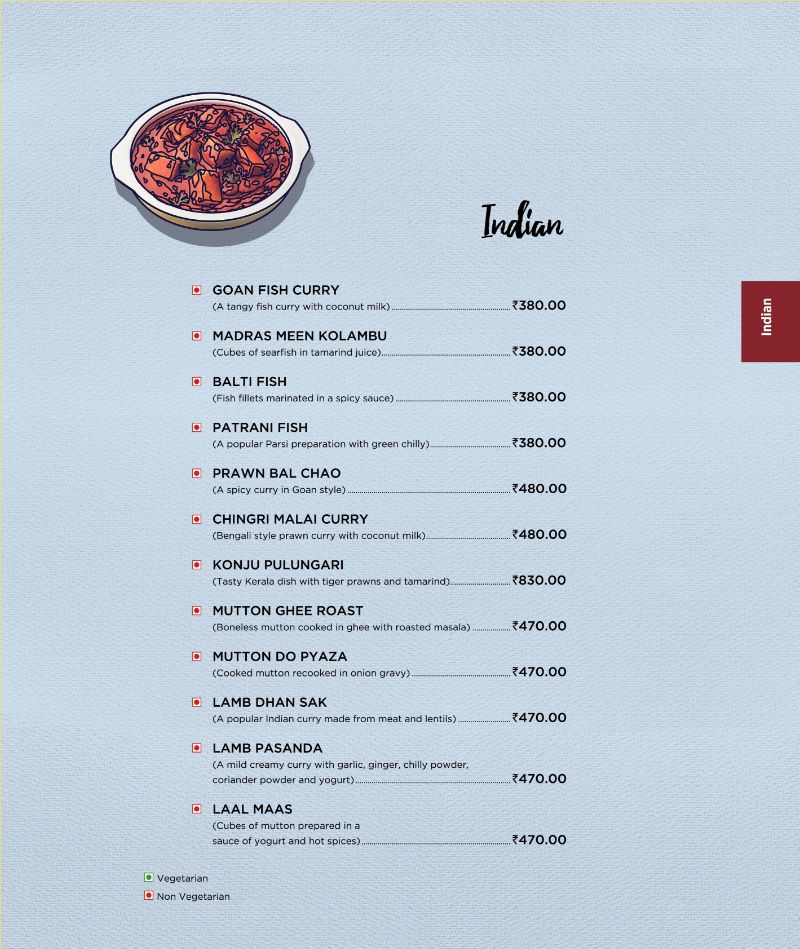 Indian

Indian

GOAN FISH CURRY
(A tangy fish curry with coconut milk) ₹380.00

MADRAS MEEN KOLAMBU
(Cubes of searfish in tamarind juice) ₹380.00

BALTI FISH
(Fish fillets marinated in a spicy sauce) ₹380.00

PATRANI FISH
(A popular Parsi preparation with green chilly) ₹380.00

PRAWN BAL CHAO
(A spicy curry in Goan style) ₹480.00

CHINGRI MALAI CURRY
(Bengali style prawn curry with coconut milk) ₹480.00

KONJU PULUNGARI
(Tasty Kerala dish with tiger prawns and tamarind) ₹830.00

MUTTON GHEE ROAST
(Boneless mutton cooked in ghee with roasted masala) ₹470.00

MUTTON DO PYAZA
(Cooked mutton recooked in onion gravy) ₹470.00

LAMB DHAN SAK
(A popular Indian curry made from meat and lentils) ₹470.00

LAMB PASANDA
(A mild creamy curry with garlic, ginger, chilly powder, coriander powder and yogurt) ₹470.00

LAAL MAAS
(Cubes of mutton prepared in a sauce of yogurt and hot spices) ₹470.00

Vegetarian
Non Vegetarian